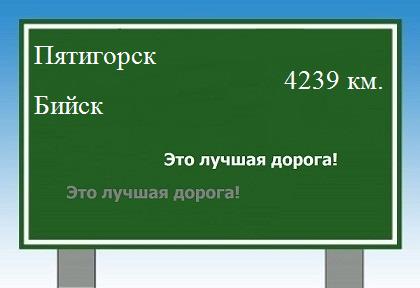 Пятигорск

4239 км.

Бийск

Это лучшая дорога!

Это лучшая дорога!